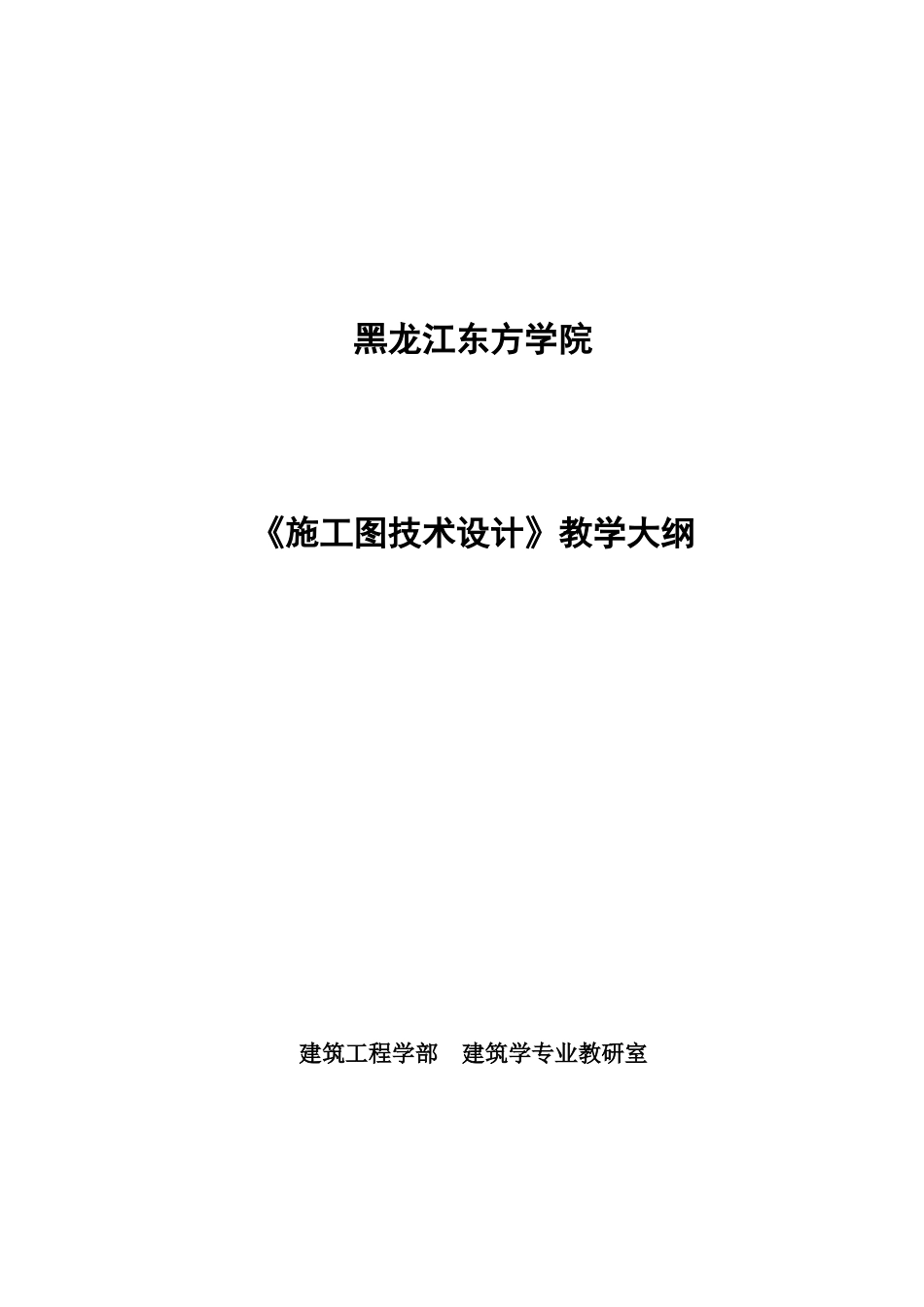 黑龙江东方学院

《施工图技术设计》教学大纲

建筑工程学部　建筑学专业教研室